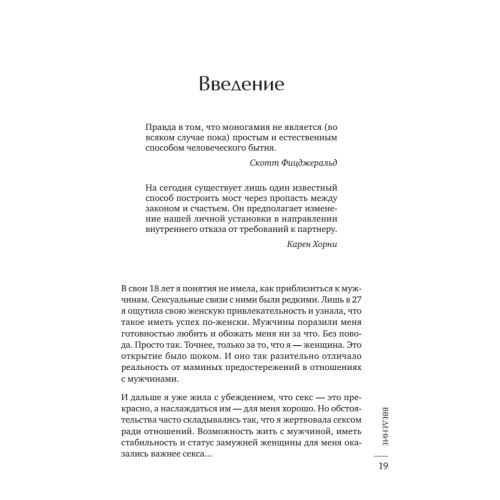 Введение

Правда в том, что моногамия не является (во всяком случае пока) простым и естественным способом человеческого бытия.

Скотт Фицджеральд

На сегодня существует лишь один известный способ построить мост через пропасть между законом и счастьем. Он предполагает изменение нашей личной установки в направлении внутреннего отказа от требований к партнеру.

Карен Хорни

В свои 18 лет я понятия не имела, как приблизиться к мужчинам. Сексуальные связи с ними были редкими. Лишь в 27 я ощутила свою женскую привлекательность и узнала, что такое иметь успех по-женски. Мужчины поразили меня готовностью любить и обожать меня ни за что. Без повода. Просто так. Точнее, только за то, что я — женщина. Это открытие было шоком. И оно так разительно отличало реальность от маминых предостережений в отношениях с мужчинами.

И дальше я уже жила с убеждением, что секс — это прекрасно, а наслаждаться им — для меня хорошо. Но обстоятельства часто складывались так, что я жертвовала сексом ради отношений. Возможность жить с мужчиной, иметь стабильность и статус замужней женщины для меня оказались важнее секса...

ВВЕДЕНИЕ

19